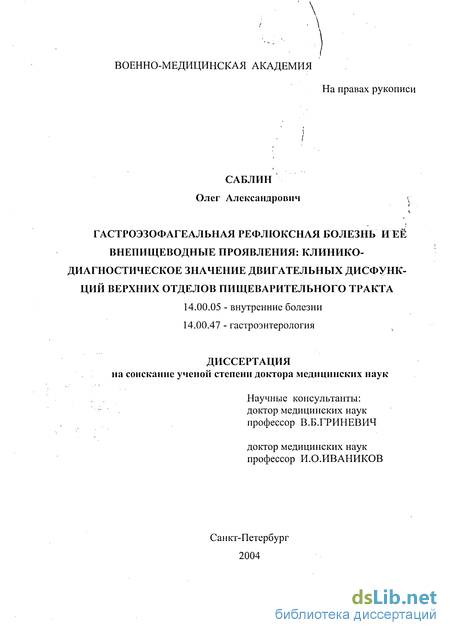 ВОЕННО-МЕДИЦИНСКАЯ АКАДЕМИЯ

На правах рукописи

САБЛИН

Олег Александрович

ГАСТРОЭЗОФАГЕАЛЬНАЯ РЕФЛЮКСНАЯ БОЛЕЗНЬ И ЕЁ ВНЕПИЩЕВОДНЫЕ ПРОЯВЛЕНИЯ: КЛИНИКО-ДИАГНОСТИЧЕСКОЕ ЗНАЧЕНИЕ ДВИГАТЕЛЬНЫХ ДИСФУНКЦИЙ ВЕРХНИХ ОТДЕЛОВ ПИЩЕВАРИТЕЛЬНОГО ТРАКТА

14.00.05 - внутренние болезни

14.00.47 - гастроэнтерология

ДИССЕРТАЦИЯ

на соискание ученой степени доктора медицинских наук

Научные консультанты:
доктор медицинских наук
профессор В.Б.ГРИНЕВИЧ

доктор медицинских наук
профессор И.О.ИВАНИКОВ

Санкт-Петербург

2004

dsLib.net
библиотека диссертаций